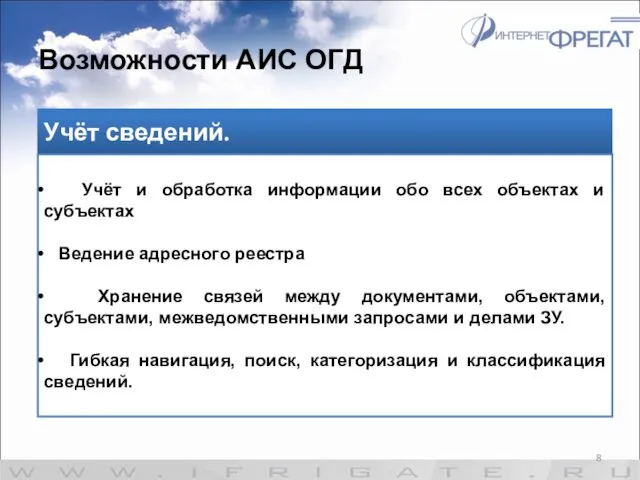 ИНТЕРНЕТ ФРЕГАТ

Возможности АИС ОГД

Учёт сведений.

• Учёт и обработка информации обо всех объектах и субъектах

• Ведение адресного реестра

• Хранение связей между документами, объектами, субъектами, межведомственными запросами и делами ЗУ.

• Гибкая навигация, поиск, категоризация и классификация сведений.

8

WWW.IFRIGATE.RU